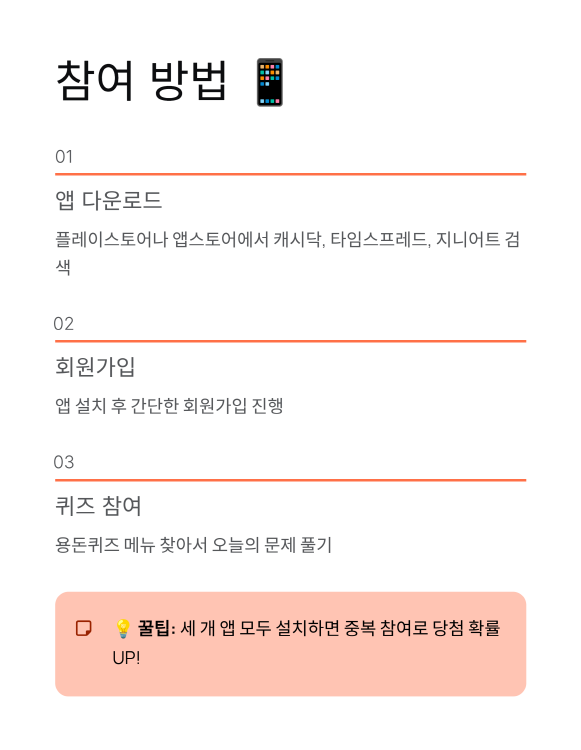 참여 방법 📱

01

앱 다운로드

플레이스토어나 앱스토어에서 캐시닥, 타임스프레드, 지니어트 검색

02

회원가입

앱 설치 후 간단한 회원가입 진행

03

퀴즈 참여

용돈퀴즈 메뉴 찾아서 오늘의 문제 풀기

💡 꿀팁: 세 개 앱 모두 설치하면 중복 참여로 당첨 확률 UP!